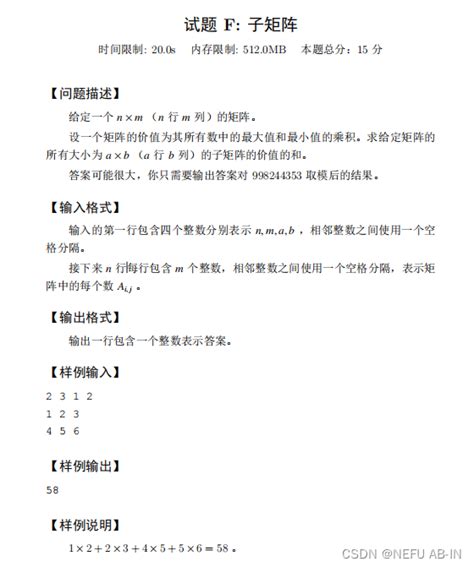 试题 F: 子矩阵

时间限制: 20.0s　内存限制: 512.0MB　本题总分：15 分

【问题描述】

给定一个 $n \times m$ （$n$ 行 $m$ 列）的矩阵。

设一个矩阵的价值为其所有数中的最大值和最小值的乘积。求给定矩阵的所有大小为 $a \times b$ （$a$ 行 $b$ 列）的子矩阵的价值的和。

答案可能很大，你只需要输出答案对 998244353 取模后的结果。

【输入格式】

输入的第一行包含四个整数分别表示 $n, m, a, b$ ，相邻整数之间使用一个空格分隔。

接下来 $n$ 行每行包含 $m$ 个整数，相邻整数之间使用一个空格分隔，表示矩阵中的每个数 $A_{i,j}$ 。

【输出格式】

输出一行包含一个整数表示答案。

【样例输入】

2 3 1 2
1 2 3
4 5 6

【样例输出】

58

【样例说明】

$1 \times 2 + 2 \times 3 + 4 \times 5 + 5 \times 6 = 58$ 。

CSDN @NEFU AB-IN